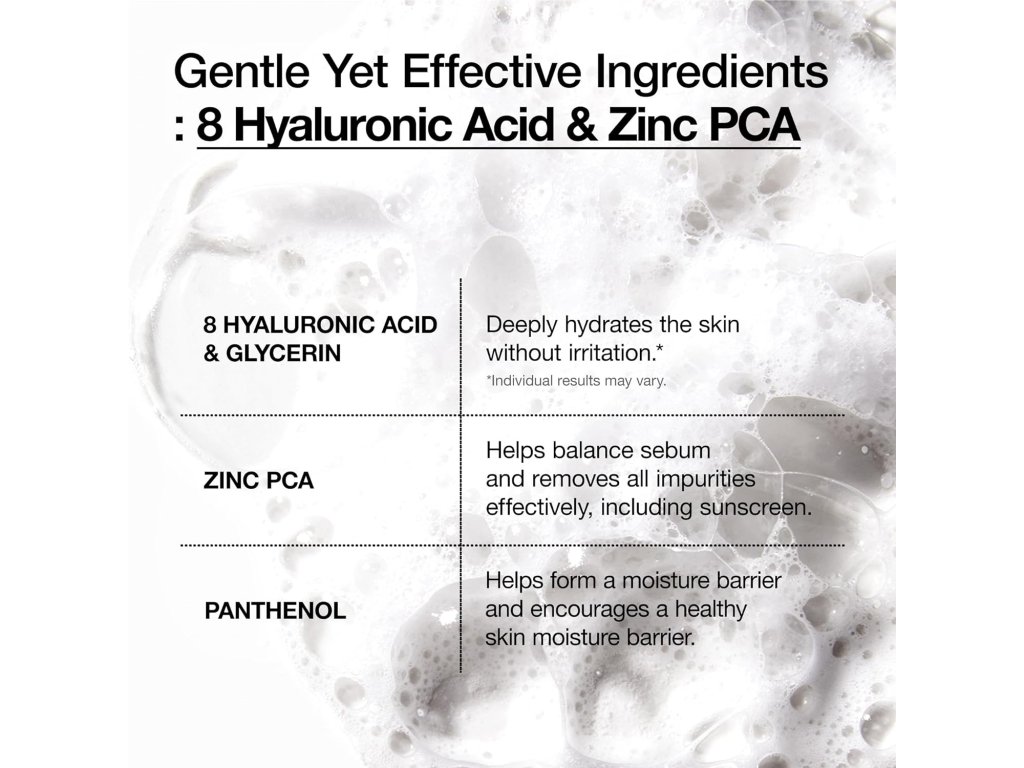 Gentle Yet Effective Ingredients
: 8 Hyaluronic Acid & Zinc PCA

| 8 HYALURONIC ACID & GLYCERIN | Deeply hydrates the skin without irritation.* *Individual results may vary. |
|---|---|
| ZINC PCA | Helps balance sebum and removes all impurities effectively, including sunscreen. |
| PANTHENOL | Helps form a moisture barrier and encourages a healthy skin moisture barrier. |